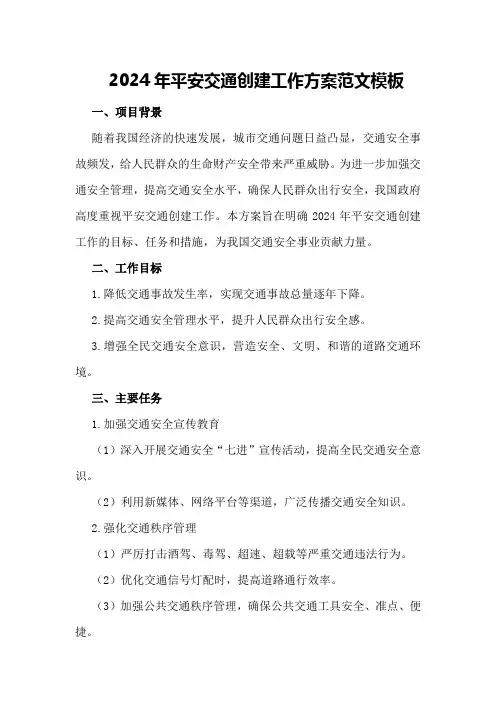 2024年平安交通创建工作方案范文模板

一、项目背景

随着我国经济的快速发展，城市交通问题日益凸显，交通安全事故频发，给人民群众的生命财产安全带来严重威胁。为进一步加强交通安全管理，提高交通安全水平，确保人民群众出行安全，我国政府高度重视平安交通创建工作。本方案旨在明确2024年平安交通创建工作的目标、任务和措施，为我国交通安全事业贡献力量。

二、工作目标

1.降低交通事故发生率，实现交通事故总量逐年下降。

2.提高交通安全管理水平，提升人民群众出行安全感。

3.增强全民交通安全意识，营造安全、文明、和谐的道路交通环境。

三、主要任务

1.加强交通安全宣传教育

（1）深入开展交通安全“七进”宣传活动，提高全民交通安全意识。

（2）利用新媒体、网络平台等渠道，广泛传播交通安全知识。

2.强化交通秩序管理

（1）严厉打击酒驾、毒驾、超速、超载等严重交通违法行为。

（2）优化交通信号灯配时，提高道路通行效率。

（3）加强公共交通秩序管理，确保公共交通工具安全、准点、便捷。